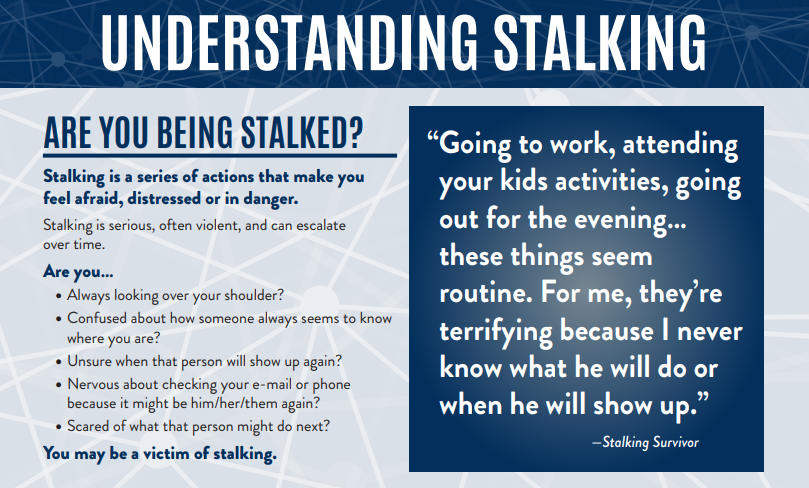 UNDERSTANDING STALKING

ARE YOU BEING STALKED?

Stalking is a series of actions that make you feel afraid, distressed or in danger.

Stalking is serious, often violent, and can escalate over time.

Are you...

• Always looking over your shoulder?
• Confused about how someone always seems to know where you are?
• Unsure when that person will show up again?
• Nervous about checking your e-mail or phone because it might be him/her/them again?
• Scared of what that person might do next?

You may be a victim of stalking.

"Going to work, attending your kids activities, going out for the evening... these things seem routine. For me, they're terrifying because I never know what he will do or when he will show up."

—Stalking Survivor